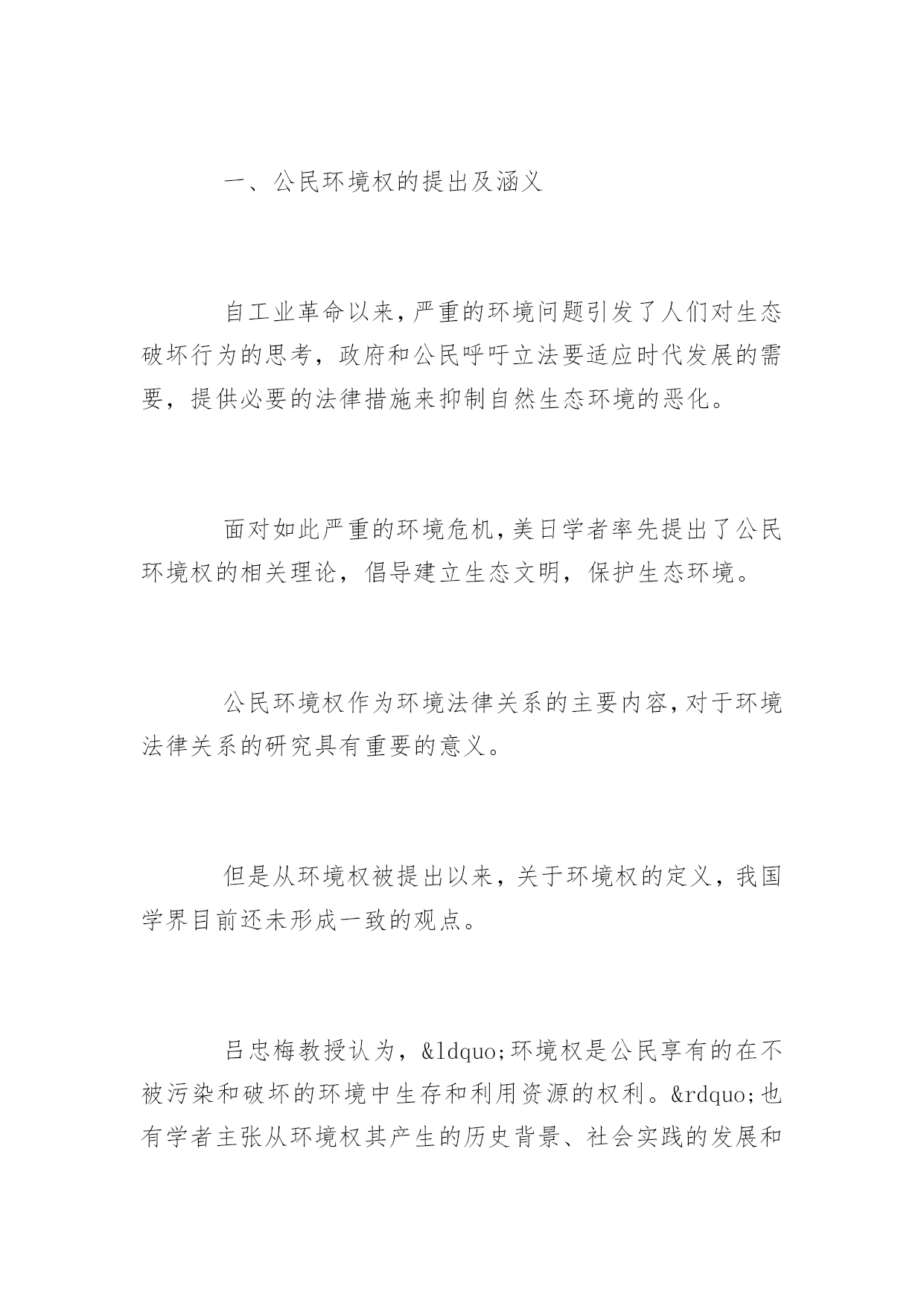 一、公民环境权的提出及涵义

自工业革命以来,严重的环境问题引发了人们对生态破坏行为的思考，政府和公民呼吁立法要适应时代发展的需要，提供必要的法律措施来抑制自然生态环境的恶化。

面对如此严重的环境危机,美日学者率先提出了公民环境权的相关理论，倡导建立生态文明，保护生态环境。

公民环境权作为环境法律关系的主要内容,对于环境法律关系的研究具有重要的意义。

但是从环境权被提出以来，关于环境权的定义，我国学界目前还未形成一致的观点。

吕忠梅教授认为，&ldquo;环境权是公民享有的在不被污染和破坏的环境中生存和利用资源的权利。&rdquo;也有学者主张从环境权其产生的历史背景、社会实践的发展和